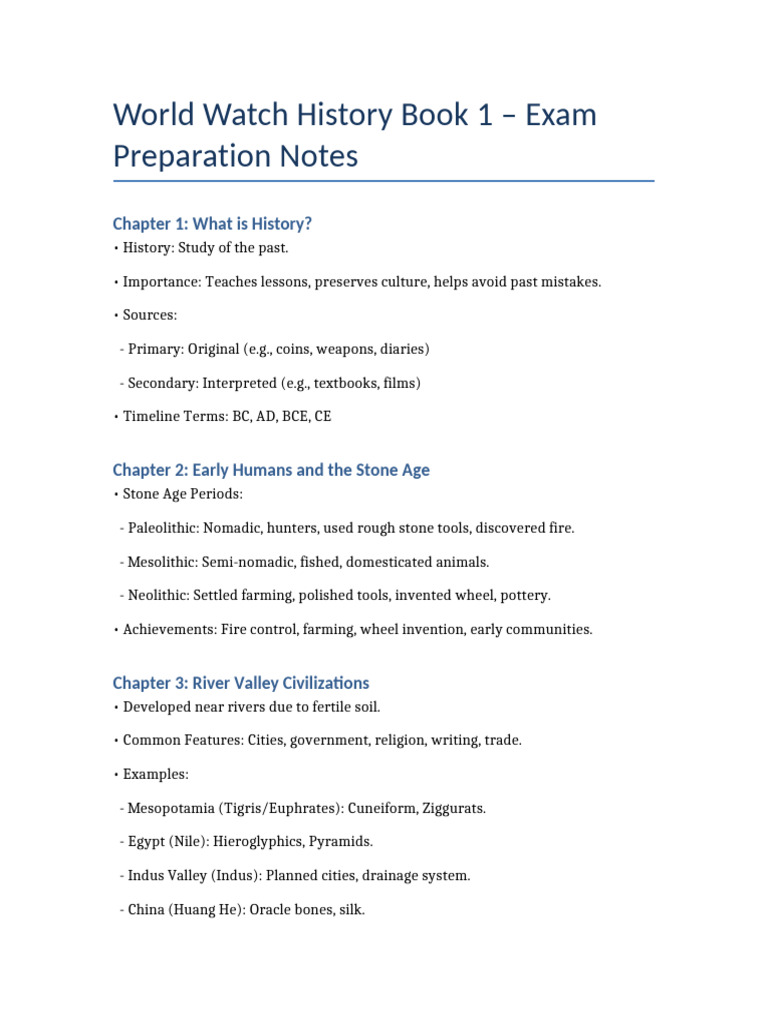 World Watch History Book 1 – Exam Preparation Notes

Chapter 1: What is History?

• History: Study of the past.

• Importance: Teaches lessons, preserves culture, helps avoid past mistakes.

• Sources:

- Primary: Original (e.g., coins, weapons, diaries)

- Secondary: Interpreted (e.g., textbooks, films)

• Timeline Terms: BC, AD, BCE, CE

Chapter 2: Early Humans and the Stone Age

• Stone Age Periods:

- Paleolithic: Nomadic, hunters, used rough stone tools, discovered fire.

- Mesolithic: Semi-nomadic, fished, domesticated animals.

- Neolithic: Settled farming, polished tools, invented wheel, pottery.

• Achievements: Fire control, farming, wheel invention, early communities.

Chapter 3: River Valley Civilizations

• Developed near rivers due to fertile soil.

• Common Features: Cities, government, religion, writing, trade.

• Examples:

- Mesopotamia (Tigris/Euphrates): Cuneiform, Ziggurats.

- Egypt (Nile): Hieroglyphics, Pyramids.

- Indus Valley (Indus): Planned cities, drainage system.

- China (Huang He): Oracle bones, silk.